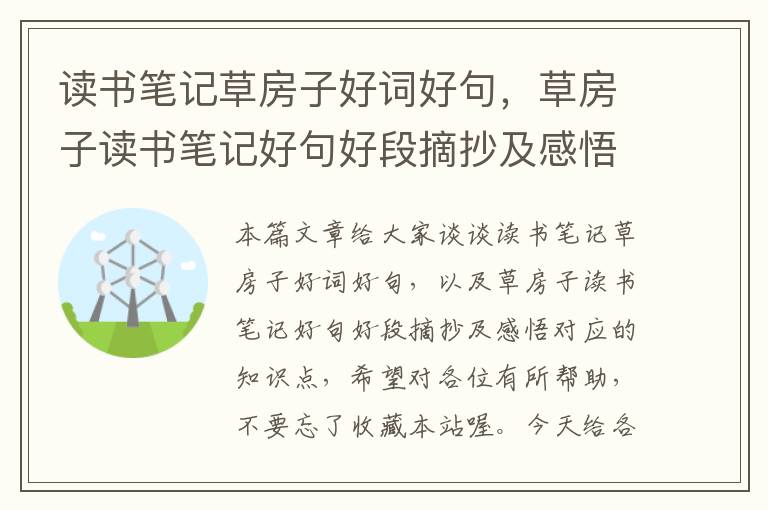 读书笔记草房子好词好句，草房子读书笔记好句好段摘抄及感悟

本篇文章给大家谈谈读书笔记草房子好词好句，以及草房子读书笔记好句好段摘抄及感悟对应的知识点，希望对各位有所帮助，不要忘了收藏本站喔。今天给各